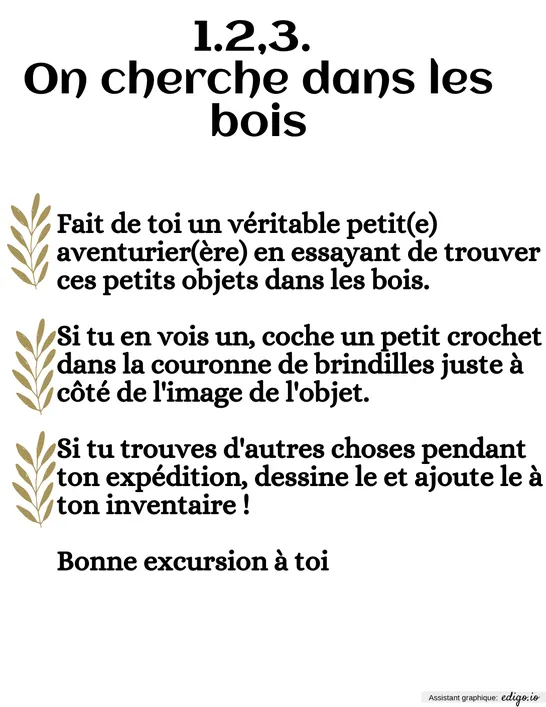 1.2,3.
On cherche dans les bois

Fait de toi un véritable petit(e) aventurier(ère) en essayant de trouver ces petits objets dans les bois.

Si tu en vois un, coche un petit crochet dans la couronne de brindilles juste à côté de l'image de l'objet.

Si tu trouves d'autres choses pendant ton expédition, dessine le et ajoute le à ton inventaire !

Bonne excursion à toi

Assistant graphique: edigo.io